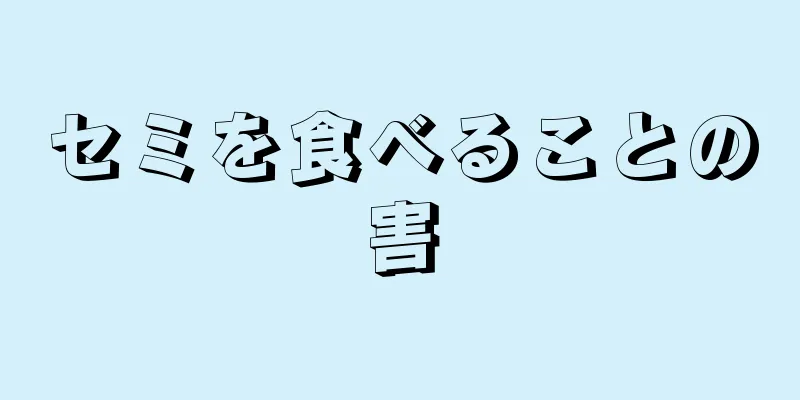 セミを食べることの害